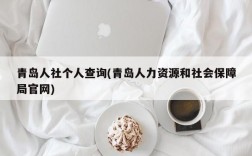 青岛人社个人查询(青岛人力资源和社会保障局官网)